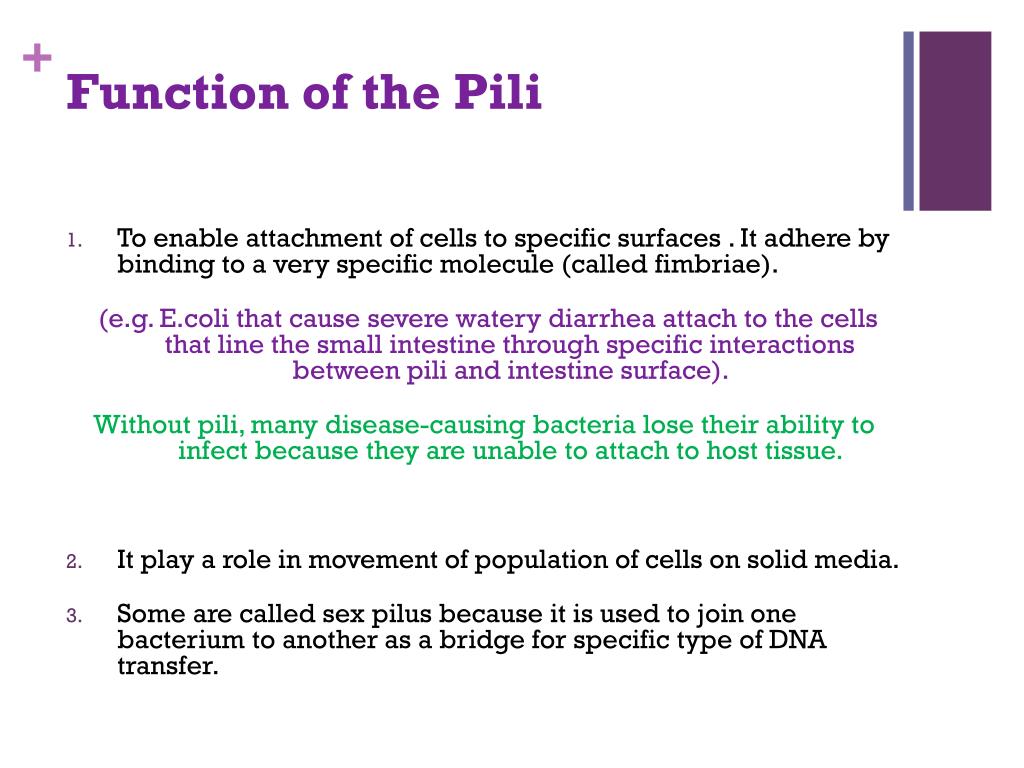 +
Function of the Pili

1. To enable attachment of cells to specific surfaces . It adhere by binding to a very specific molecule (called fimbriae).

(e.g. E.coli that cause severe watery diarrhea attach to the cells that line the small intestine through specific interactions between pili and intestine surface).

Without pili, many disease-causing bacteria lose their ability to infect because they are unable to attach to host tissue.

2. It play a role in movement of population of cells on solid media.

3. Some are called sex pilus because it is used to join one bacterium to another as a bridge for specific type of DNA transfer.